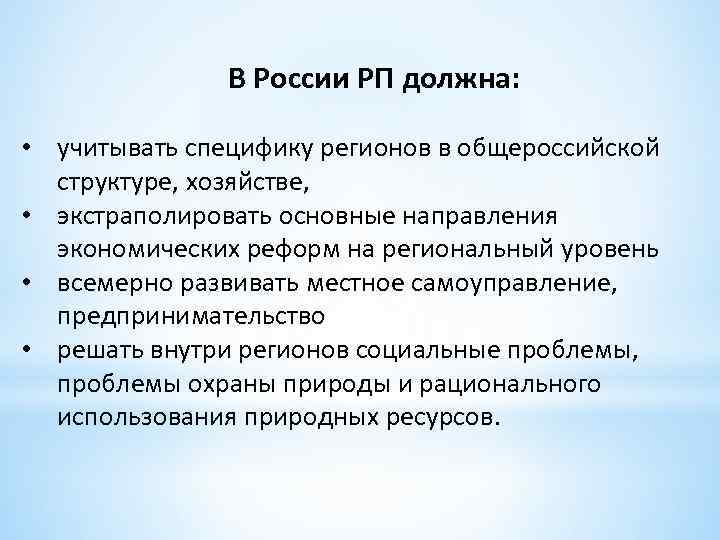 В России РП должна:

• учитывать специфику регионов в общероссийской структуре, хозяйстве,
• экстраполировать основные направления экономических реформ на региональный уровень
• всемерно развивать местное самоуправление, предпринимательство
• решать внутри регионов социальные проблемы, проблемы охраны природы и рационального использования природных ресурсов.